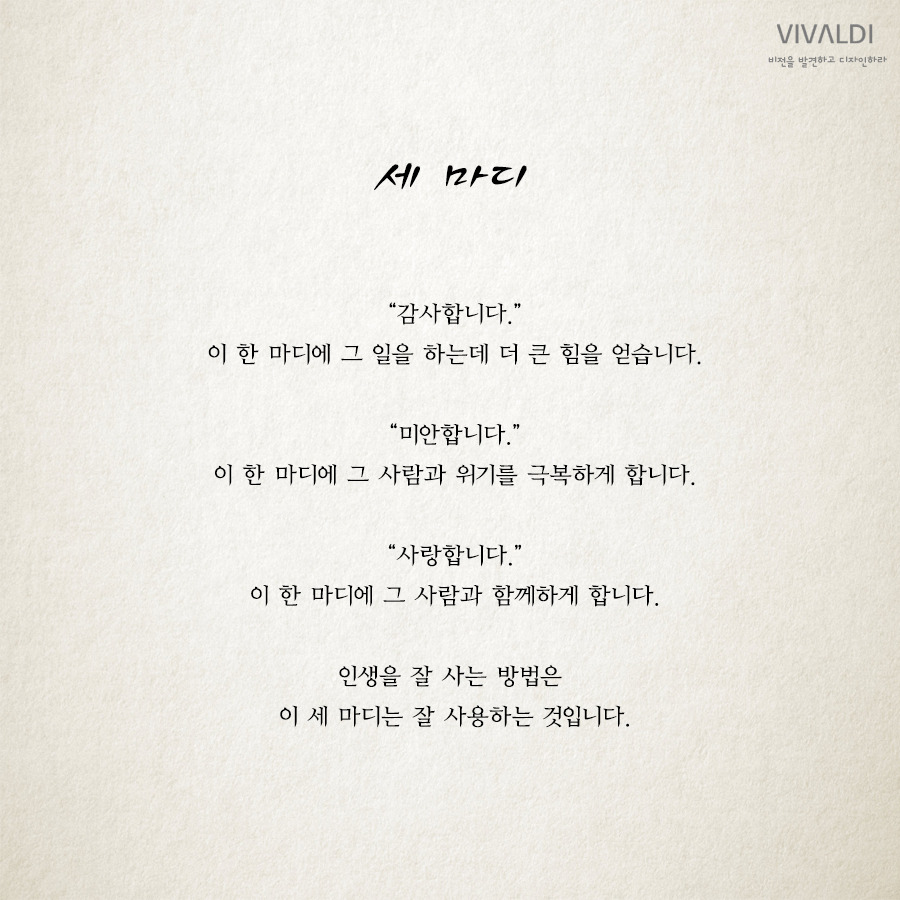 VIVALDI
비전을 발견하고 디자인하라

세 마디

"감사합니다."
이 한 마디에 그 일을 하는데 더 큰 힘을 얻습니다.

"미안합니다."
이 한 마디에 그 사람과 위기를 극복하게 합니다.

"사랑합니다."
이 한 마디에 그 사람과 함께하게 합니다.

인생을 잘 사는 방법은
이 세 마디는 잘 사용하는 것입니다.